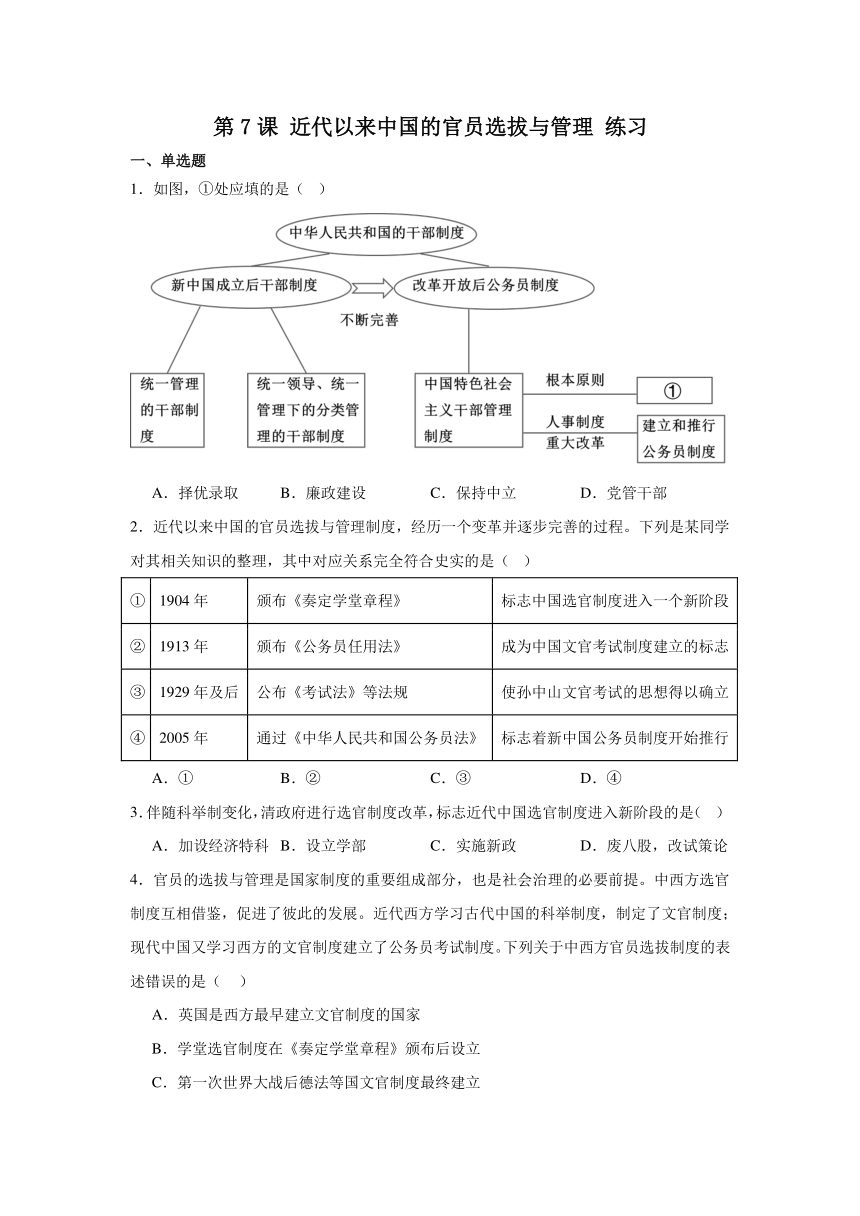 第 7 课 近代以来中国的官员选拔与管理 练习

一、单选题

1．如图，①处应填的是（ ）

中华人民共和国的干部制度

新中国成立后干部制度

改革开放后公务员制度

不断完善

统一管理的干部制度

统一领导、统一管理下的分类管理的干部制度

中国特色社会主义干部管理制度

根本原则

①

人事制度重大改革

建立和推行公务员制度

A．择优录取 B．廉政建设 C．保持中立 D．党管干部

2．近代以来中国的官员选拔与管理制度，经历一个变革并逐步完善的过程。下列是某同学对其相关知识的整理，其中对应关系完全符合史实的是（ ）

| ① | 1904 年 | 颁布《奏定学堂章程》 | 标志中国选官制度进入一个新阶段 |
|---|---|---|---|
| ② | 1913 年 | 颁布《公务员任用法》 | 成为中国文官考试制度建立的标志 |
| ③ | 1929 年及后 | 公布《考试法》等法规 | 使孙中山文官考试的思想得以确立 |
| ④ | 2005 年 | 通过《中华人民共和国公务员法》 | 标志着新中国公务员制度开始推行 |

A．① B．② C．③ D．④

3．伴随科举制变化，清政府进行选官制度改革，标志近代中国选官制度进入新阶段的是（ ）

A．加设经济特科 B．设立学部 C．实施新政 D．废八股，改试策论

4．官员的选拔与管理是国家制度的重要组成部分，也是社会治理的必要前提。中西方选官制度互相借鉴，促进了彼此的发展。近代西方学习古代中国的科举制度，制定了文官制度；现代中国又学习西方的文官制度建立了公务员考试制度。下列关于中西方官员选拔制度的表述错误的是（ ）

A．英国是西方最早建立文官制度的国家

B．学堂选官制度在《奏定学堂章程》颁布后设立

C．第一次世界大战后德法等国文官制度最终建立